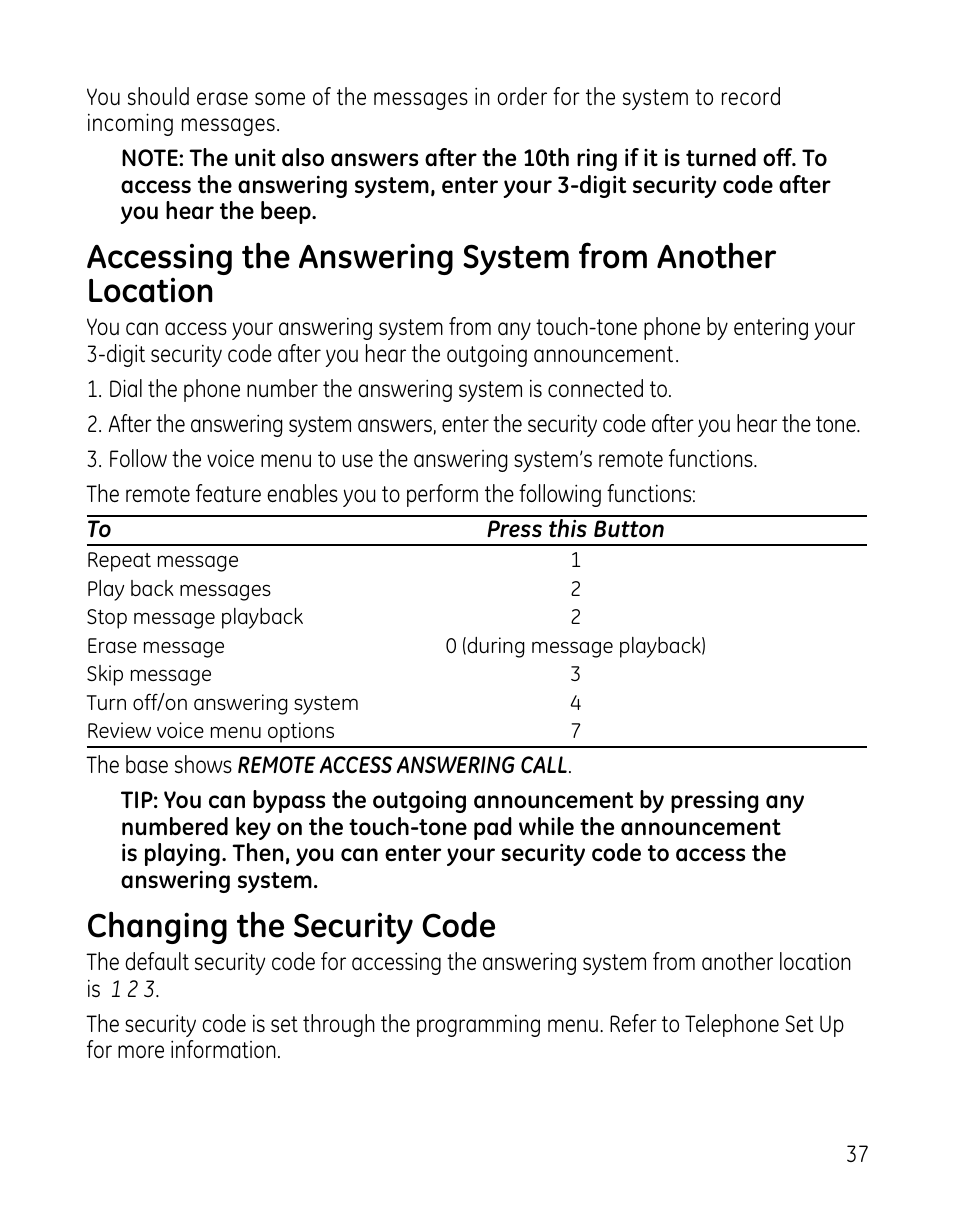 You should erase some of the messages in order for the system to record incoming messages.

NOTE: The unit also answers after the 10th ring if it is turned off. To access the answering system, enter your 3-digit security code after you hear the beep.

Accessing the Answering System from Another Location

You can access your answering system from any touch-tone phone by entering your 3-digit security code after you hear the outgoing announcement.

1. Dial the phone number the answering system is connected to.

2. After the answering system answers, enter the security code after you hear the tone.

3. Follow the voice menu to use the answering system's remote functions.

The remote feature enables you to perform the following functions:

| To | Press this Button |
|---|---|
| Repeat message | 1 |
| Play back messages | 2 |
| Stop message playback | 2 |
| Erase message | 0 (during message playback) |
| Skip message | 3 |
| Turn off/on answering system | 4 |
| Review voice menu options | 7 |

The base shows REMOTE ACCESS ANSWERING CALL.

TIP: You can bypass the outgoing announcement by pressing any numbered key on the touch-tone pad while the announcement is playing. Then, you can enter your security code to access the answering system.

Changing the Security Code

The default security code for accessing the answering system from another location is 1 2 3.

The security code is set through the programming menu. Refer to Telephone Set Up for more information.

37